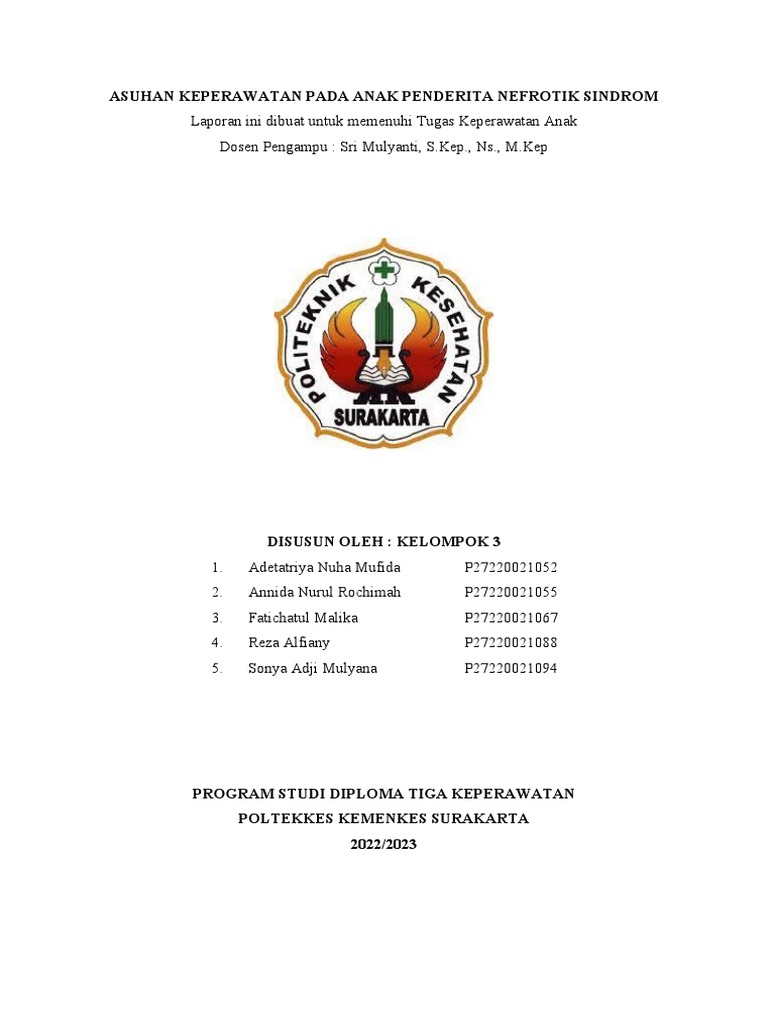 ASUHAN KEPERAWATAN PADA ANAK PENDERITA NEFROTIK SINDROM
Laporan ini dibuat untuk memenuhi Tugas Keperawatan Anak
Dosen Pengampu : Sri Mulyanti, S.Kep., Ns., M.Kep

POLITEKNIK KESEHATAN
SURAKARTA

DISUSUN OLEH : KELOMPOK 3

1. Adetatriya Nuha Mufida P27220021052
2. Annida Nurul Rochimah P27220021055
3. Fatichatul Malika P27220021067
4. Reza Alfiany P27220021088
5. Sonya Adji Mulyana P27220021094

PROGRAM STUDI DIPLOMA TIGA KEPERAWATAN
POLTEKKES KEMENKES SURAKARTA
2022/2023